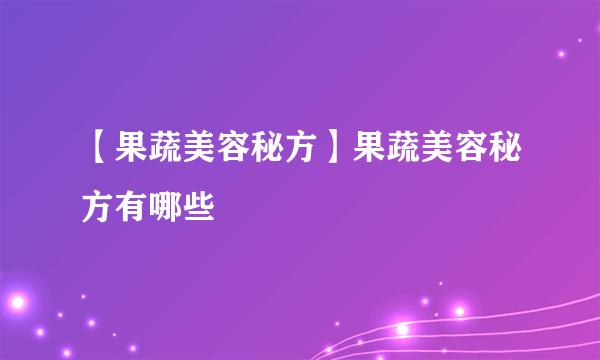 【果蔬美容秘方】果蔬美容秘方有哪些